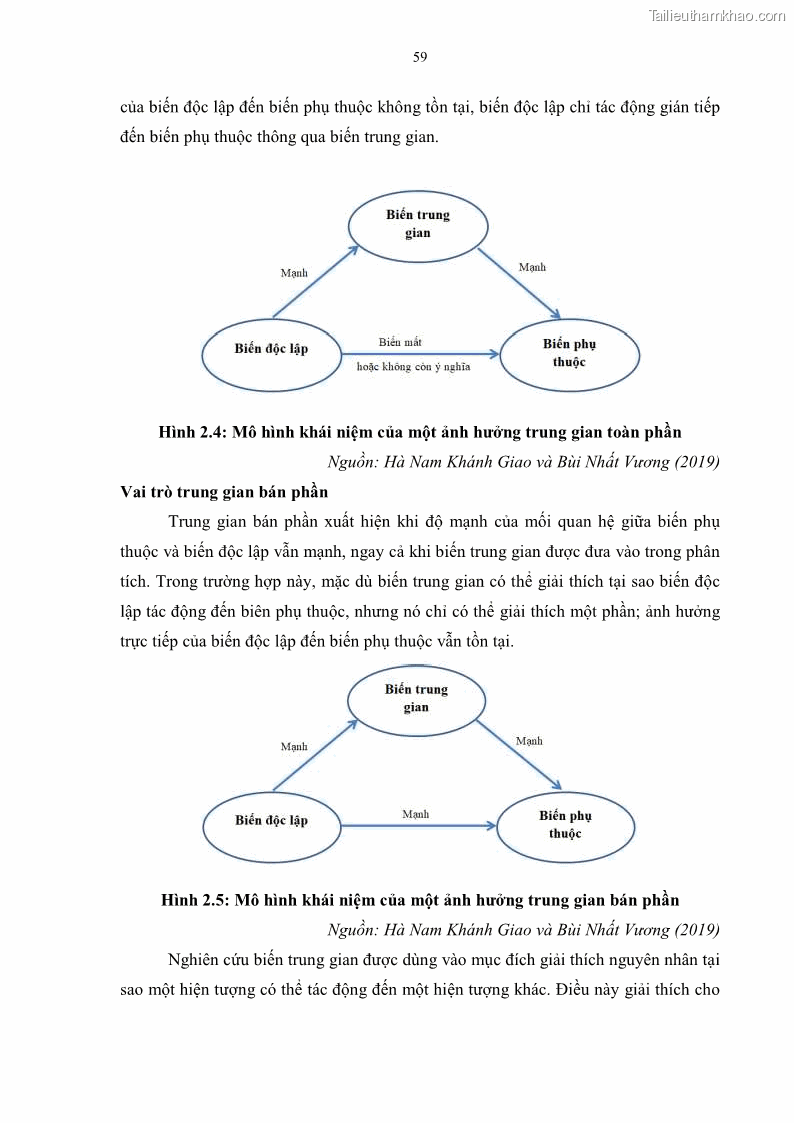 Tailieuthamkhao.com

59

của biến độc lập đến biến phụ thuộc không tồn tại, biến độc lập chỉ tác động gián tiếp đến biến phụ thuộc thông qua biến trung gian.

Biến trung gian

Mạnh

Mạnh

Biến độc lập

Biến mất hoặc không còn ý nghĩa

Biến phụ thuộc

Hình 2.4: Mô hình khái niệm của một ảnh hưởng trung gian toàn phần

Nguồn: Hà Nam Khánh Giao và Bùi Nhất Vương (2019)

Vai trò trung gian bán phần

Trung gian bán phần xuất hiện khi độ mạnh của mối quan hệ giữa biến phụ thuộc và biến độc lập vẫn mạnh, ngay cả khi biến trung gian được đưa vào trong phân tích. Trong trường hợp này, mặc dù biến trung gian có thể giải thích tại sao biến độc lập tác động đến biên phụ thuộc, nhưng nó chỉ có thể giải thích một phần; ảnh hưởng trực tiếp của biến độc lập đến biến phụ thuộc vẫn tồn tại.

Biến trung gian

Mạnh

Mạnh

Biến độc lập

Mạnh

Biến phụ thuộc

Hình 2.5: Mô hình khái niệm của một ảnh hưởng trung gian bán phần

Nguồn: Hà Nam Khánh Giao và Bùi Nhất Vương (2019)

Nghiên cứu biến trung gian được dùng vào mục đích giải thích nguyên nhân tại sao một hiện tượng có thể tác động đến một hiện tượng khác. Điều này giải thích cho